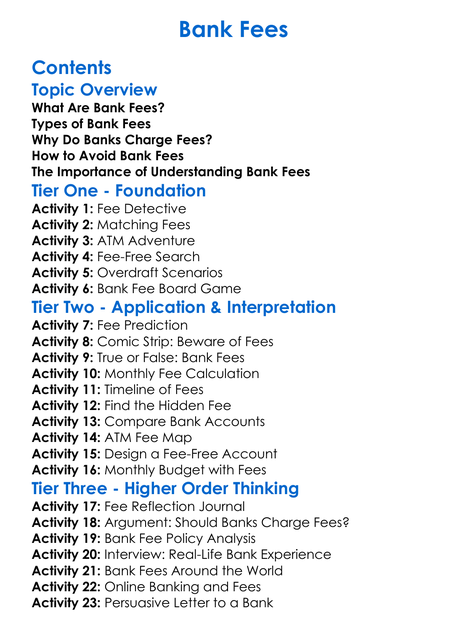 Bank Fees

Contents

Topic Overview

What Are Bank Fees?
Types of Bank Fees
Why Do Banks Charge Fees?
How to Avoid Bank Fees
The Importance of Understanding Bank Fees

Tier One - Foundation

Activity 1: Fee Detective
Activity 2: Matching Fees
Activity 3: ATM Adventure
Activity 4: Fee-Free Search
Activity 5: Overdraft Scenarios
Activity 6: Bank Fee Board Game

Tier Two - Application & Interpretation

Activity 7: Fee Prediction
Activity 8: Comic Strip: Beware of Fees
Activity 9: True or False: Bank Fees
Activity 10: Monthly Fee Calculation
Activity 11: Timeline of Fees
Activity 12: Find the Hidden Fee
Activity 13: Compare Bank Accounts
Activity 14: ATM Fee Map
Activity 15: Design a Fee-Free Account
Activity 16: Monthly Budget with Fees

Tier Three - Higher Order Thinking

Activity 17: Fee Reflection Journal
Activity 18: Argument: Should Banks Charge Fees?
Activity 19: Bank Fee Policy Analysis
Activity 20: Interview: Real-Life Bank Experience
Activity 21: Bank Fees Around the World
Activity 22: Online Banking and Fees
Activity 23: Persuasive Letter to a Bank